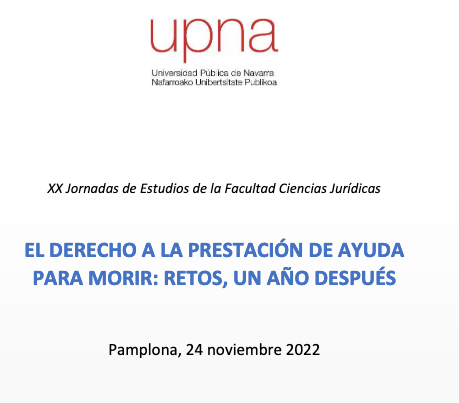 upna
Universidad Pública de Navarra
Nafarroako Unibertsitate Publikoa

XX Jornadas de Estudios de la Facultad Ciencias Jurídicas

EL DERECHO A LA PRESTACIÓN DE AYUDA PARA MORIR: RETOS, UN AÑO DESPUÉS

Pamplona, 24 noviembre 2022